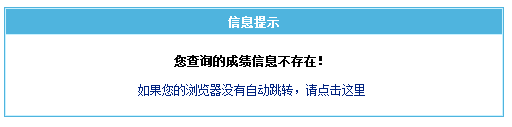 信息提示

您查询的成绩信息不存在！

如果您的浏览器没有自动跳转，请点击这里